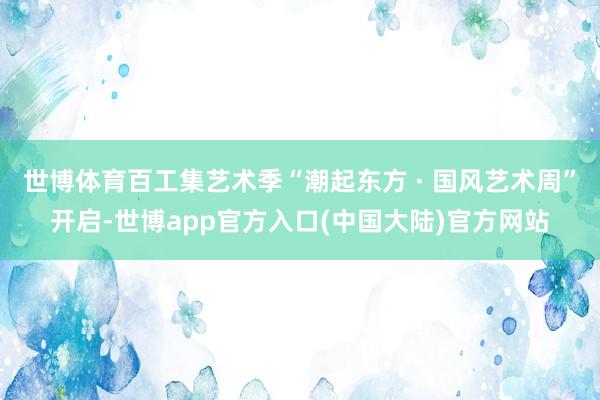 世博体育百工集艺术季“潮起东方 · 国风艺术周”开启-世博app官方入口(中国大陆)官方网站